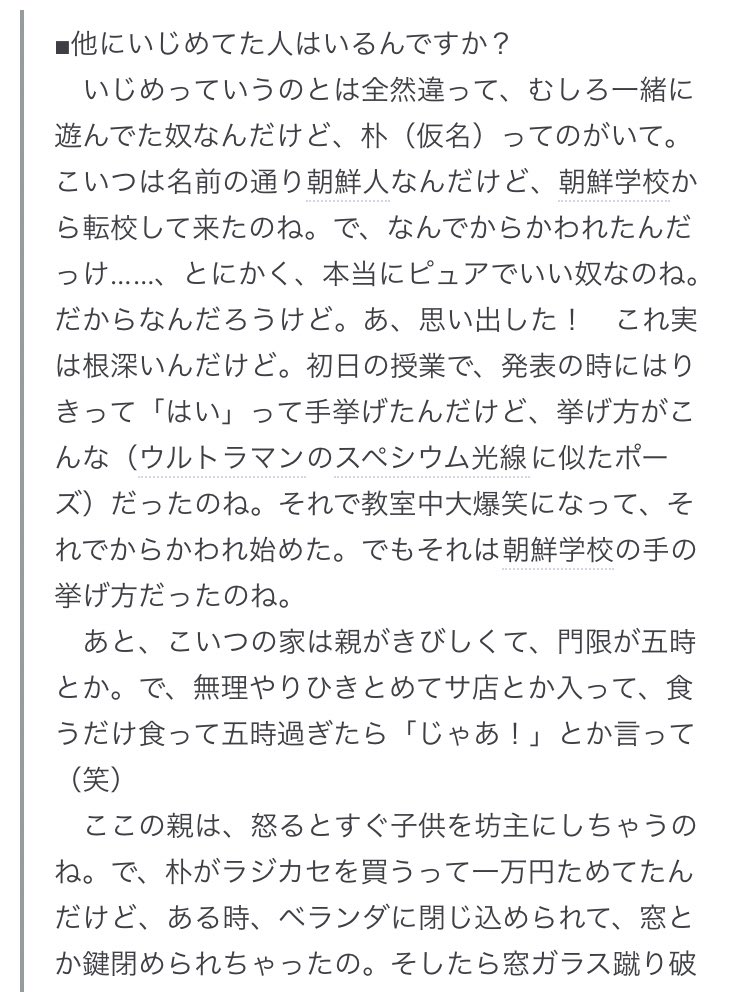 ■他にいじめてた人はいるんですか？

いじめっていうのとは全然違って、むしろ一緒に遊んでた奴なんだけど、朴（仮名）ってのがいて。こいつは名前の通り朝鮮人なんだけど、朝鮮学校から転校して来たのね。で、なんでからかわれたんだっけ……、とにかく、本当にピュアでいい奴なのね。だからなんだろうけど。あ、思い出した！　これ実は根深いんだけど。初日の授業で、発表の時にはりきって「はい」って手挙げたんだけど、挙げ方がこんな（ウルトラマンのスペシウム光線に似たポーズ）だったのね。それで教室中大爆笑になって、それでからかわれ始めた。でもそれは朝鮮学校の手の挙げ方だったのね。

あと、こいつの家は親がきびしくて、門限が五時とか。で、無理やりひきとめてサ店とか入って、食うだけ食って五時過ぎたら「じゃあ！」とか言って（笑）

ここの親は、怒るとすぐ子供を坊主にしちゃうのね。で、朴がラジカセを買うって一万円ためてたんだけど、ある時、ベランダに閉じ込められて、窓とか鍵閉められちゃったの。そしたら窓ガラス蹴り破